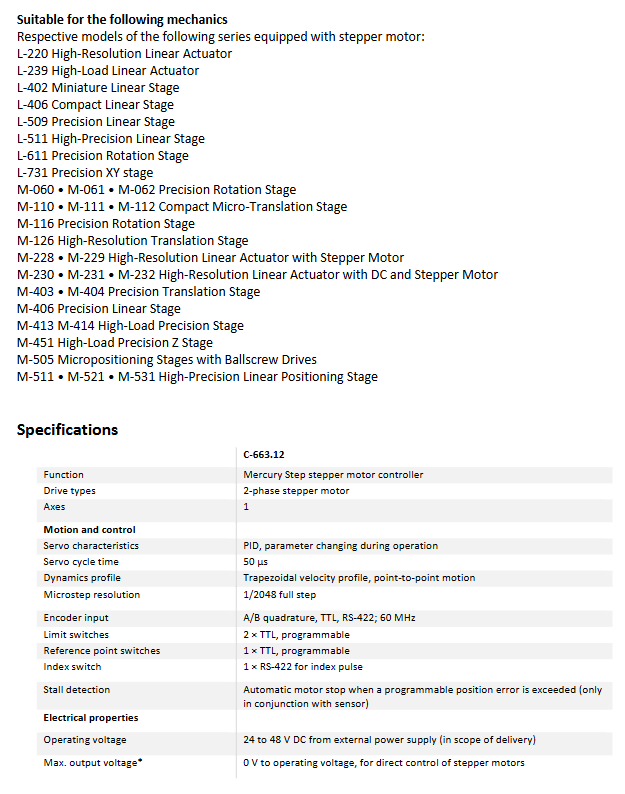 **Suitable for the following mechanics**
Respective models of the following series equipped with stepper motor:
L-220 High-Resolution Linear Actuator
L-239 High-Load Linear Actuator
L-402 Miniature Linear Stage
L-406 Compact Linear Stage
L-509 Precision Linear Stage
L-511 High-Precision Linear Stage
L-611 Precision Rotation Stage
L-731 Precision XY stage
M-060 • M-061 • M-062 Precision Rotation Stage
M-110 • M-111 • M-112 Compact Micro-Translation Stage
M-116 Precision Rotation Stage
M-126 High-Resolution Translation Stage
M-228 • M-229 High-Resolution Linear Actuator with Stepper Motor
M-230 • M-231 • M-232 High-Resolution Linear Actuator with DC and Stepper Motor
M-403 • M-404 Precision Translation Stage
M-406 Precision Linear Stage
M-413 M-414 High-Load Precision Stage
M-451 High-Load Precision Z Stage
M-505 Micropositioning Stages with Ballscrew Drives
M-511 • M-521 • M-531 High-Precision Linear Positioning Stage

**Specifications**

| | C-663.12 |
|---|---|
| Function | Mercury Step stepper motor controller |
| Drive types | 2-phase stepper motor |
| Axes | 1 |
| **Motion and control** | |
| Servo characteristics | PID, parameter changing during operation |
| Servo cycle time | 50 µs |
| Dynamics profile | Trapezoidal velocity profile, point-to-point motion |
| Microstep resolution | 1/2048 full step |
| Encoder input | A/B quadrature, TTL, RS-422; 60 MHz |
| Limit switches | 2 × TTL, programmable |
| Reference point switches | 1 × TTL, programmable |
| Index switch | 1 × RS-422 for index pulse |
| Stall detection | Automatic motor stop when a programmable position error is exceeded (only in conjunction with sensor) |
| **Electrical properties** | |
| Operating voltage | 24 to 48 V DC from external power supply (in scope of delivery) |
| Max. output voltage* | 0 V to operating voltage, for direct control of stepper motors |